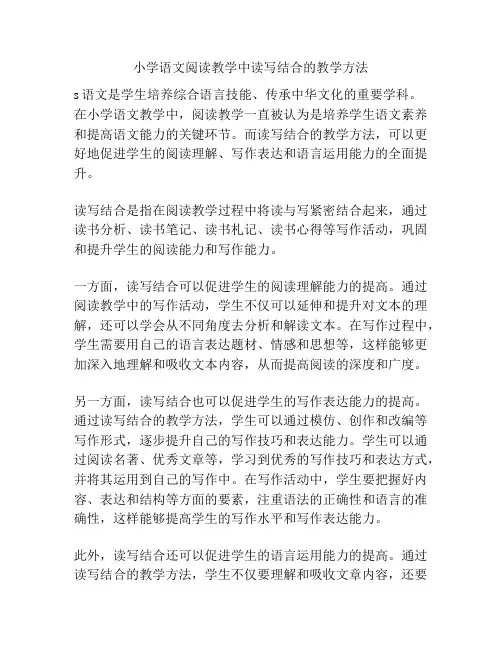 小学语文阅读教学中读写结合的教学方法

s语文是学生培养综合语言技能、传承中华文化的重要学科。在小学语文教学中，阅读教学一直被认为是培养学生语文素养和提高语文能力的关键环节。而读写结合的教学方法，可以更好地促进学生的阅读理解、写作表达和语言运用能力的全面提升。

读写结合是指在阅读教学过程中将读与写紧密结合起来，通过读书分析、读书笔记、读书札记、读书心得等写作活动，巩固和提升学生的阅读能力和写作能力。

一方面，读写结合可以促进学生的阅读理解能力的提高。通过阅读教学中的写作活动，学生不仅可以延伸和提升对文本的理解，还可以学会从不同角度去分析和解读文本。在写作过程中，学生需要用自己的语言表达题材、情感和思想等，这样能够更加深入地理解和吸收文本内容，从而提高阅读的深度和广度。

另一方面，读写结合也可以促进学生的写作表达能力的提高。通过读写结合的教学方法，学生可以通过模仿、创作和改编等写作形式，逐步提升自己的写作技巧和表达能力。学生可以通过阅读名著、优秀文章等，学习到优秀的写作技巧和表达方式，并将其运用到自己的写作中。在写作活动中，学生要把握好内容、表达和结构等方面的要素，注重语法的正确性和语言的准确性，这样能够提高学生的写作水平和写作表达能力。

此外，读写结合还可以促进学生的语言运用能力的提高。通过读写结合的教学方法，学生不仅要理解和吸收文章内容，还要